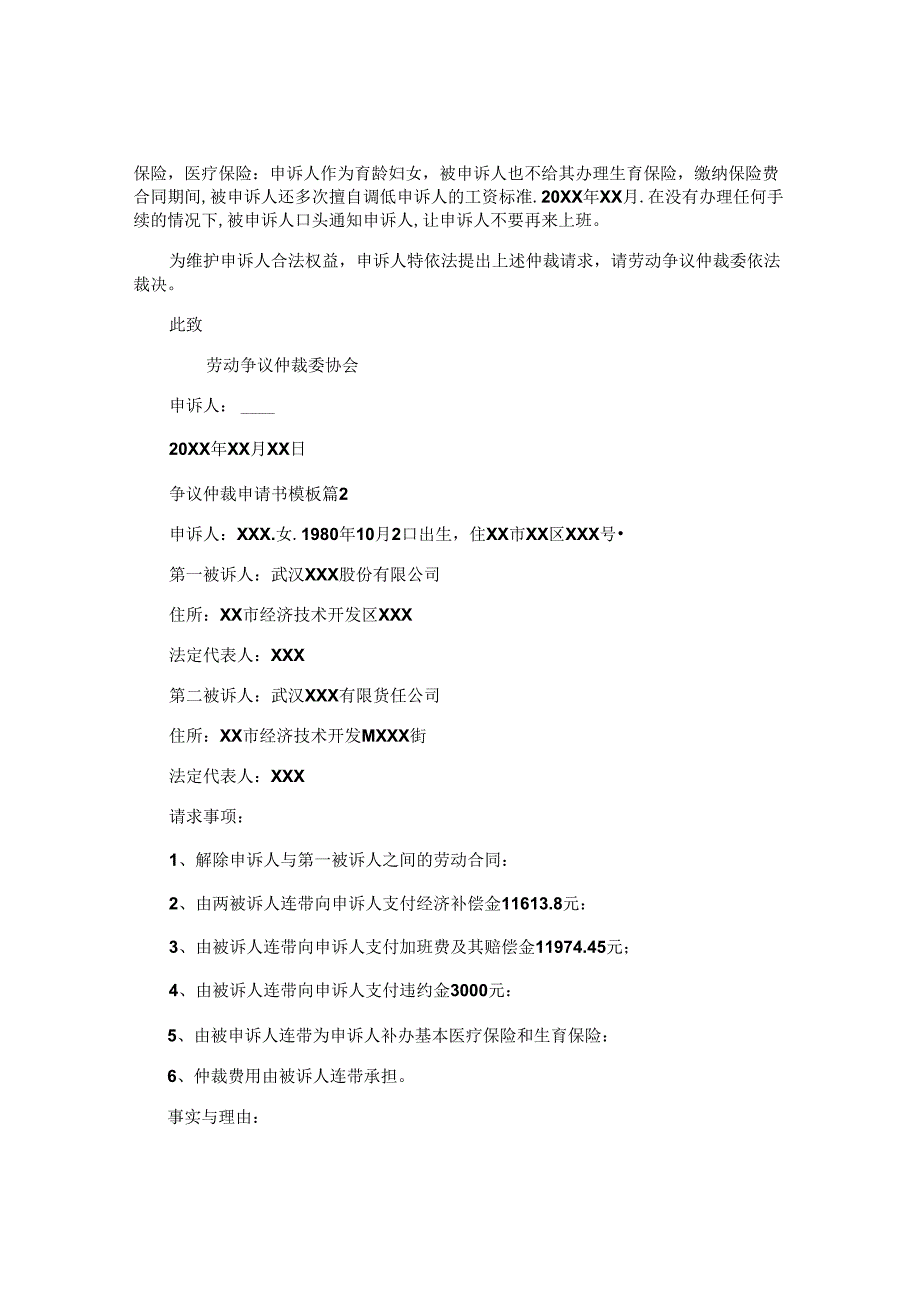 保险，医疗保险：申诉人作为育龄妇女，被申诉人也不给其办理生育保险，缴纳保险费合同期间，被申诉人还多次擅自调低申诉人的工资标准．20XX年XX月．在没有办理任何手续的情况下，被申诉人口头通知申诉人，让申诉人不要再来上班。

为维护申诉人合法权益，申诉人特依法提出上述仲裁请求，请劳动争议仲裁委依法裁决。

此致

劳动争议仲裁委协会

申诉人：____

20XX年XX月XX日

争议仲裁申请书模板篇2

申诉人：XXX.女．1980年10月2口出生，住XX市XX区XXX号•

第一被诉人：武汉XXX股份有限公司

住所：XX市经济技术开发区XXX

法定代表人：XXX

第二被诉人：武汉XXX有限货任公司

住所：XX市经济技术开发MXXX街

法定代表人：XXX

请求事项：

1、解除申诉人与第一被诉人之间的劳动合同：

2、由两被诉人连带向申诉人支付经济补偿金11613.8元：

3、由被诉人连带向申诉人支付加班费及其赔偿金11974.45元；

4、由被诉人连带向申诉人支付违约金3000元：

5、由被申诉人连带为申诉人补办基本医疗保险和生育保险：

6、仲裁费用由被诉人连带承担。

事实与理由：